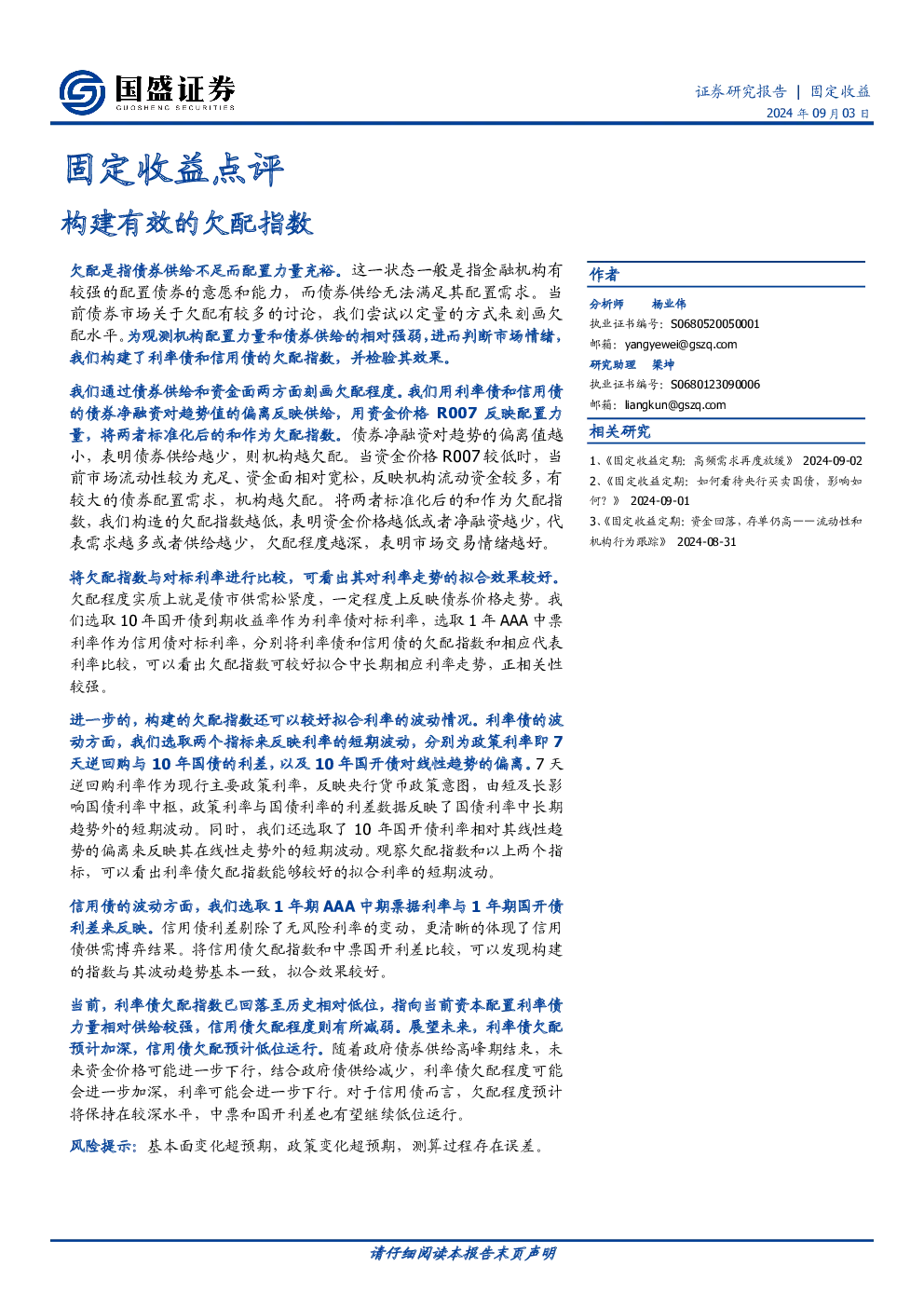 国盛证券
GUOSHENG SECURITIES

证券研究报告 | 固定收益
2024 年 09 月 03 日

固定收益点评

构建有效的欠配指数

欠配是指债券供给不足而配置力量充裕。这一状态一般是指金融机构有较强的配置债券的意愿和能力，而债券供给无法满足其配置需求。当前债券市场关于欠配有较多的讨论，我们尝试以定量的方式来刻画欠配水平。为观测机构配置力量和债券供给的相对强弱，进而判断市场情绪，我们构建了利率债和信用债的欠配指数，并检验其效果。

我们通过债券供给和资金面两方面刻画欠配程度。我们用利率债和信用债的债券净融资对趋势值的偏离反映供给，用资金价格 R007 反映配置力量，将两者标准化后的和作为欠配指数。债券净融资对趋势的偏离值越小，表明债券供给越少，则机构越欠配。当资金价格 R007 较低时，当前市场流动性较为充足、资金面相对宽松，反映机构流动资金较多，有较大的债券配置需求，机构越欠配。将两者标准化后的和作为欠配指数，我们构造的欠配指数越低，表明资金价格越低或者净融资越少，代表需求越多或者供给越少，欠配程度越深，表明市场交易情绪越好。

将欠配指数与对标利率进行比较，可看出其对利率走势的拟合效果较好。欠配程度实质上就是债市供需松紧度，一定程度上反映债券价格走势。我们选取 10 年国开债到期收益率作为利率债对标利率，选取 1 年 AAA 中票利率作为信用债对标利率，分别将利率债和信用债的欠配指数和相应代表利率比较，可以看出欠配指数可较好拟合中长期相应利率走势，正相关性较强。

进一步的，构建的欠配指数还可以较好拟合利率的波动情况。利率债的波动方面，我们选取两个指标来反映利率的短期波动，分别为政策利率即 7 天逆回购与 10 年国债的利差，以及 10 年国开债对线性趋势的偏离。7 天逆回购利率作为现行主要政策利率，反映央行货币政策意图，由短及长影响国债利率中枢，政策利率与国债利率的利差数据反映了国债利率中长期趋势外的短期波动。同时，我们还选取了 10 年国开债利率相对其线性趋势的偏离来反映其在线性走势外的短期波动。观察欠配指数和以上两个指标，可以看出利率债欠配指数能够较好的拟合利率的短期波动。

信用债的波动方面，我们选取 1 年期 AAA 中期票据利率与 1 年期国开债利差来反映。信用债利差剔除了无风险利率的变动，更清晰的体现了信用债供需博弈结果。将信用债欠配指数和中票国开利差比较，可以发现构建的指数与其波动趋势基本一致，拟合效果较好。

当前，利率债欠配指数已回落至历史相对低位，指向当前资本配置利率债力量相对供给较强，信用债欠配程度则有所减弱。展望未来，利率债欠配预计加深，信用债欠配预计低位运行。随着政府债券供给高峰期结束，未来资金价格可能进一步下行，结合政府债供给减少，利率债欠配程度可能会进一步加深，利率可能会进一步下行。对于信用债而言，欠配程度预计将保持在较深水平，中票和国开利差也有望继续低位运行。

风险提示：基本面变化超预期，政策变化超预期，测算过程存在误差。

作者
分析师 杨业伟
执业证书编号：S0680520050001
邮箱：yangyewei@gszq.com
研究助理 梁坤
执业证书编号：S0680123090006
邮箱：liangkun@gszq.com

相关研究
1、《固定收益定期：高频需求再度放缓》 2024-09-02
2、《固定收益定期：如何看待央行买卖国债，影响如何？》 2024-09-01
3、《固定收益定期：资金回落，存单仍高——流动性和机构行为跟踪》 2024-08-31

请仔细阅读本报告末页声明